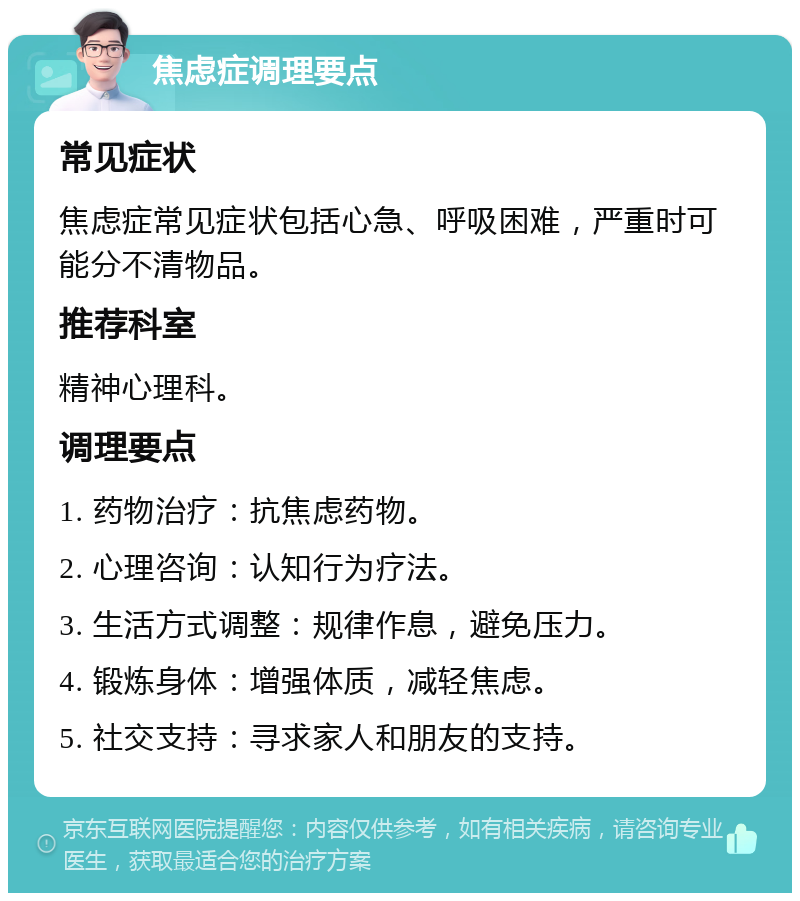 焦虑症调理要点

常见症状

焦虑症常见症状包括心急、呼吸困难，严重时可能分不清物品。

推荐科室

精神心理科。

调理要点

1. 药物治疗：抗焦虑药物。

2. 心理咨询：认知行为疗法。

3. 生活方式调整：规律作息，避免压力。

4. 锻炼身体：增强体质，减轻焦虑。

5. 社交支持：寻求家人和朋友的支持。

京东互联网医院提醒您：内容仅供参考，如有相关疾病，请咨询专业医生，获取最适合您的治疗方案